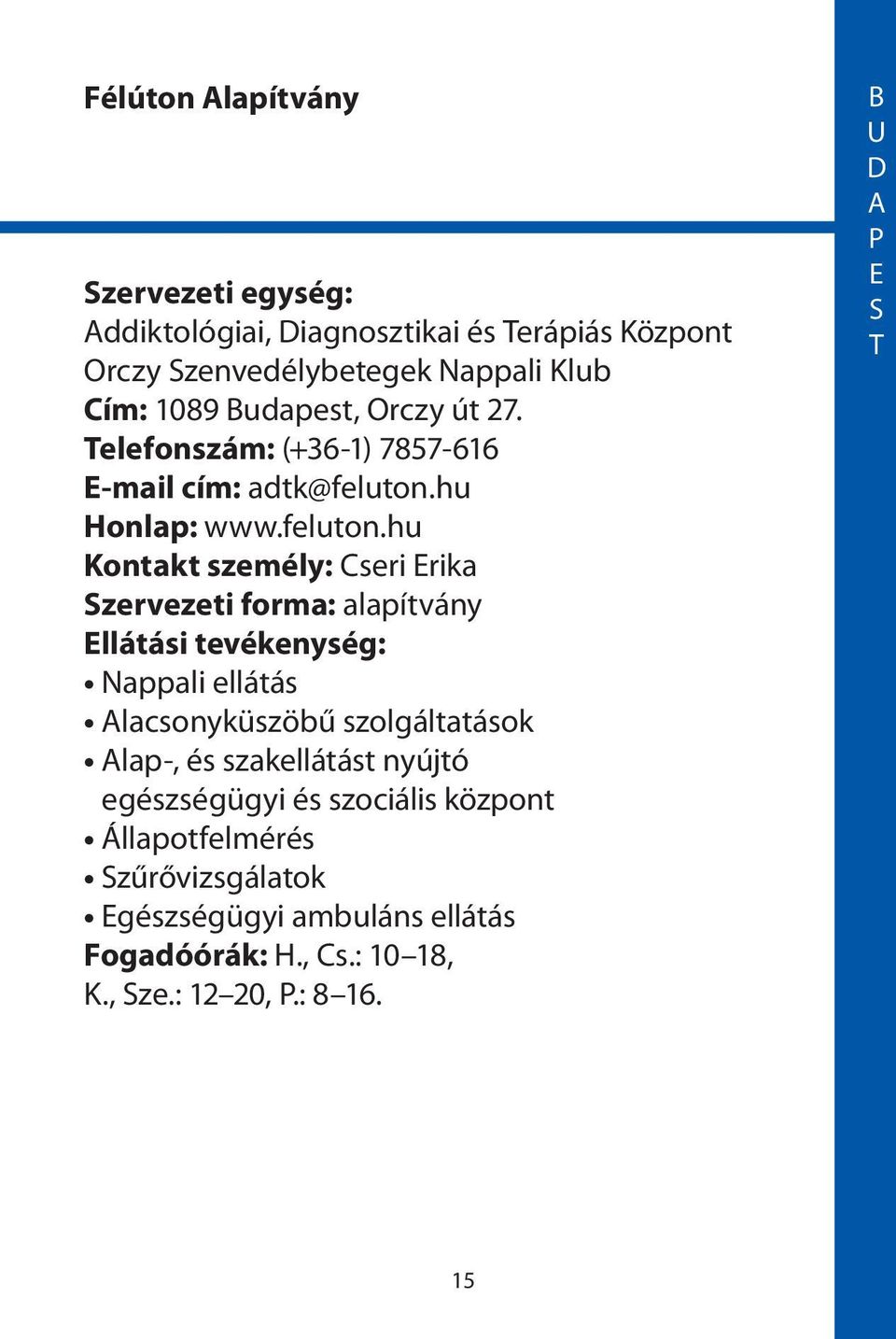 Félúton Alapítvány

BUDAPEST

Szervezeti egység:
Addiktológiai, Diagnosztikai és Terápiás Központ
Orczy Szenvedélybetegek Nappali Klub
Cím: 1089 Budapest, Orczy út 27.
Telefonszám: (+36-1) 7857-616
E-mail cím: adtk@feluton.hu
Honlap: www.feluton.hu
Kontakt személy: Cseri Erika
Szervezeti forma: alapítvány
Ellátási tevékenység:
• Nappali ellátás
• Alacsonyküszöbű szolgáltatások
• Alap-, és szakellátást nyújtó egészségügyi és szociális központ
• Állapotfelmérés
• Szűrővizsgálatok
• Egészségügyi ambuláns ellátás
Fogadóórák: H., Cs.: 10–18, K., Sze.: 12–20, P.: 8–16.

15